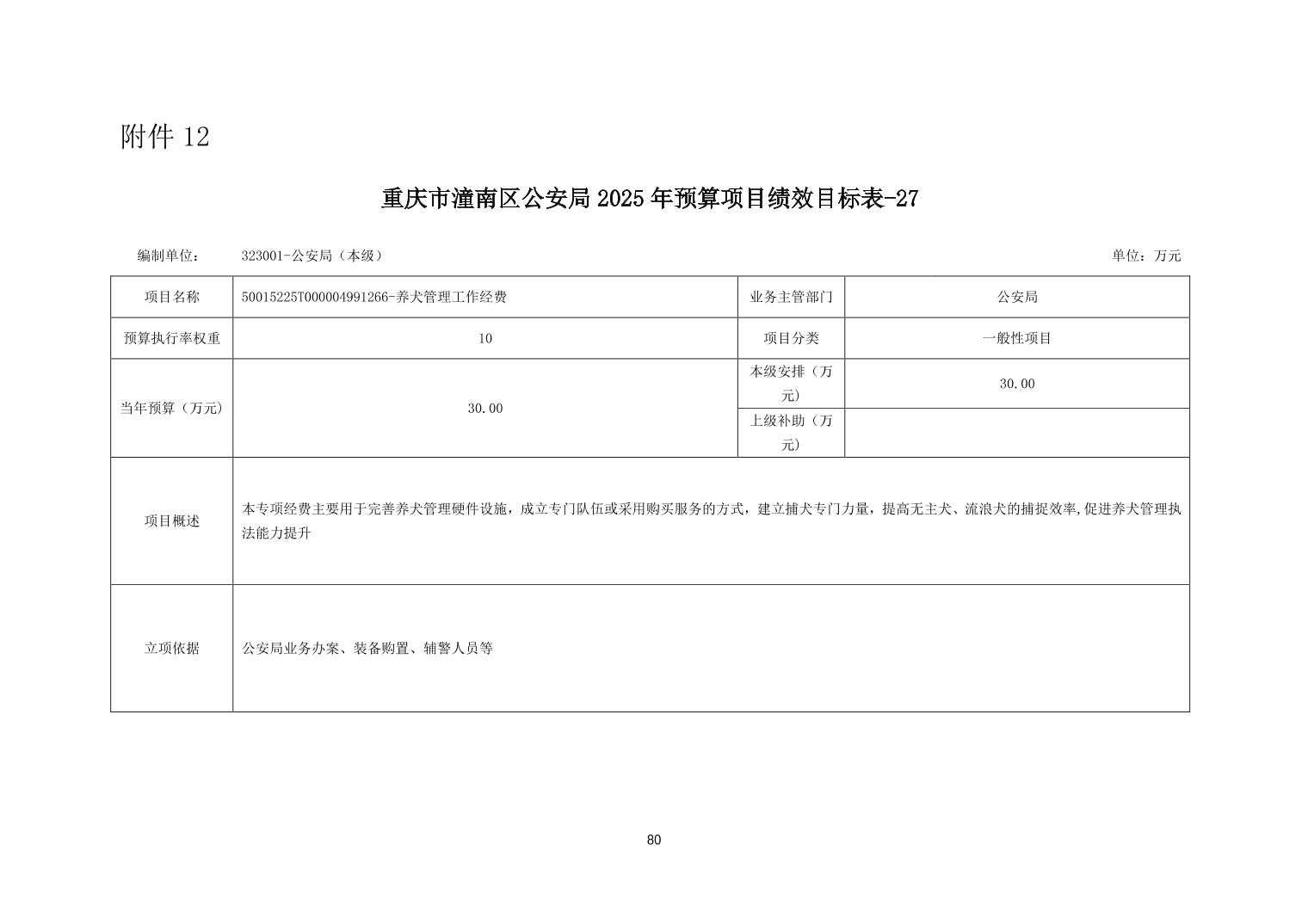 附件 12

重庆市潼南区公安局 2025 年预算项目绩效目标表-27

编制单位： 323001-公安局（本级） 单位：万元

| 项目名称 | 50015225T000004991266-养犬管理工作经费 | 业务主管部门 | 公安局 |
|---|---|---|---|
| 预算执行率权重 | 10 | 项目分类 | 一般性项目 |
| 当年预算（万元） | 30.00 | 本级安排（万元） | 30.00 |
| | | 上级补助（万元） | |
| 项目概述 | 本专项经费主要用于完善养犬管理硬件设施，成立专门队伍或采用购买服务的方式，建立捕犬专门力量，提高无主犬、流浪犬的捕捉效率,促进养犬管理执法能力提升 | | |
| 立项依据 | 公安局业务办案、装备购置、辅警人员等 | | |

80